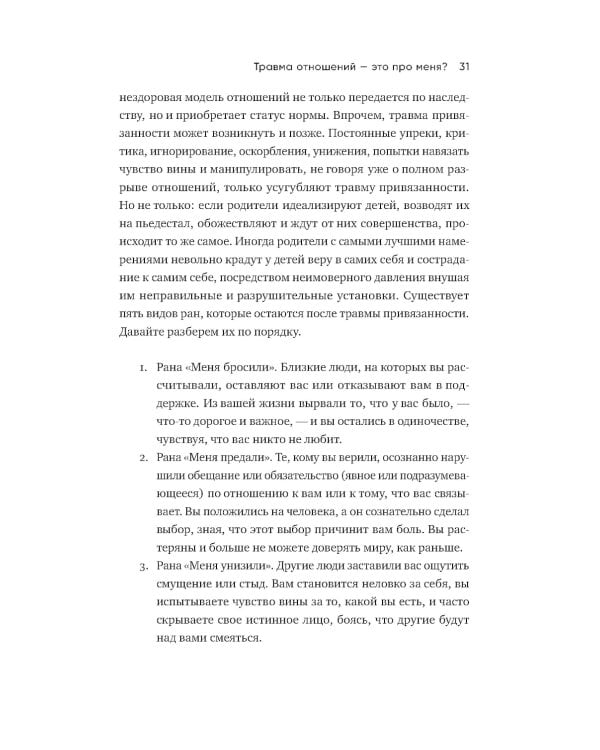 Травма отношений — это про меня? 31

нездоровая модель отношений не только передается по наследству, но и приобретает статус нормы. Впрочем, травма привязанности может возникнуть и позже. Постоянные упреки, критика, игнорирование, оскорбления, унижения, попытки навязать чувство вины и манипулировать, не говоря уже о полном разрыве отношений, только усугубляют травму привязанности. Но не только: если родители идеализируют детей, возводят их на пьедестал, обожествляют и ждут от них совершенства, происходит то же самое. Иногда родители с самыми лучшими намерениями невольно крадут у детей веру в самих себя и сострадание к самим себе, посредством неимоверного давления внушая им неправильные и разрушительные установки. Существует пять видов ран, которые остаются после травмы привязанности. Давайте разберем их по порядку.

1. Рана «Меня бросили». Близкие люди, на которых вы рассчитывали, оставляют вас или отказывают вам в поддержке. Из вашей жизни вырвали то, что у вас было, — что-то дорогое и важное, — и вы остались в одиночестве, чувствуя, что вас никто не любит.
2. Рана «Меня предали». Те, кому вы верили, осознанно нарушили обещание или обязательство (явное или подразумевающееся) по отношению к вам или к тому, что вас связывает. Вы положились на человека, а он сознательно сделал выбор, зная, что этот выбор причинит вам боль. Вы растеряны и больше не можете доверять миру, как раньше.
3. Рана «Меня унизили». Другие люди заставили вас ощутить смущение или стыд. Вам становится неловко за себя, вы испытываете чувство вины за то, какой вы есть, и часто скрываете свое истинное лицо, боясь, что другие будут над вами смеяться.